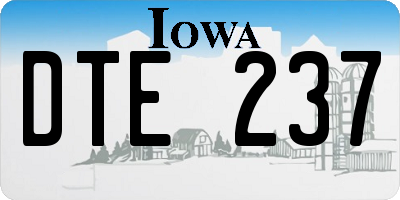 IOWA

DTE 237